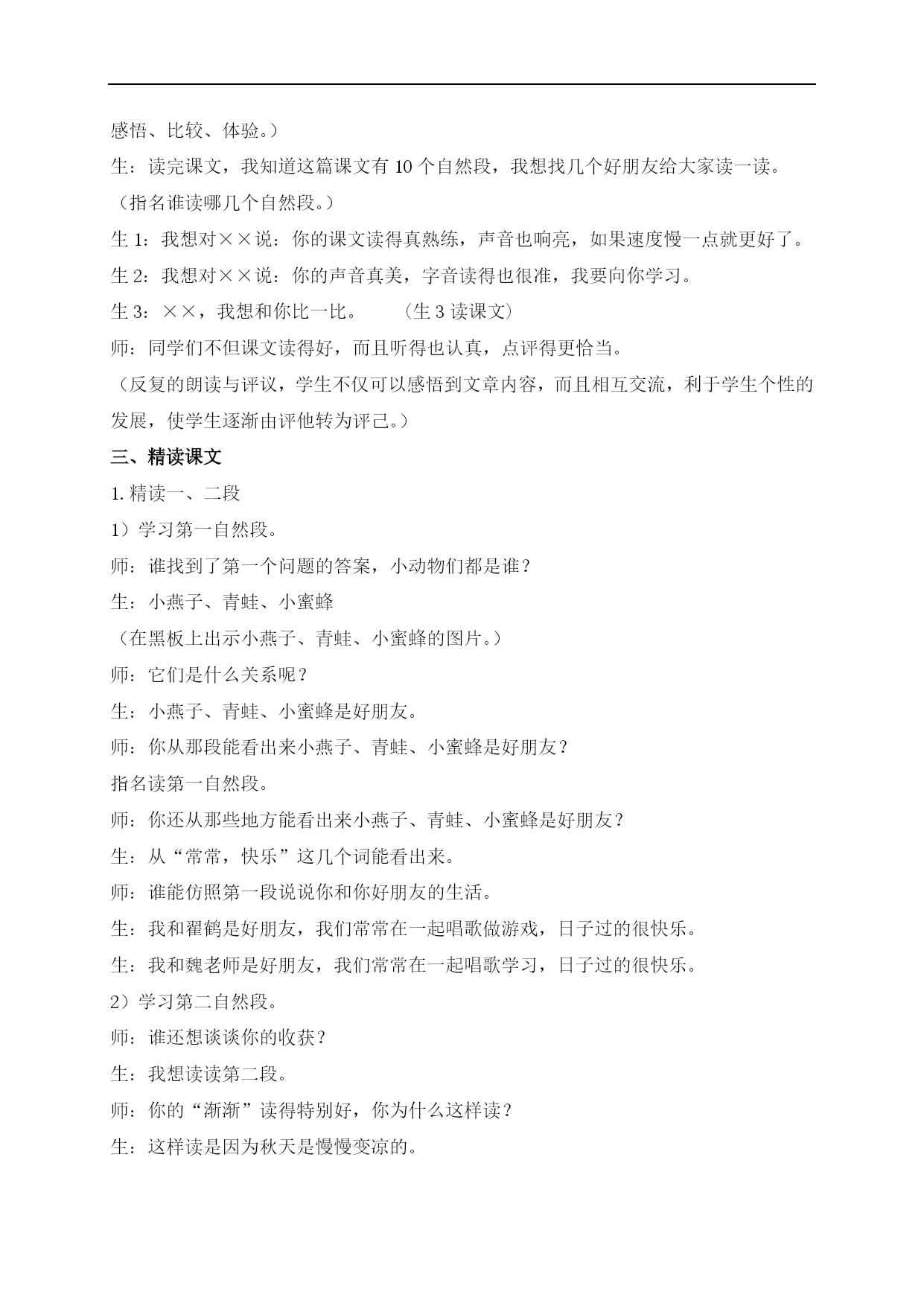 感悟、比较、体验。）

生：读完课文，我知道这篇课文有 10 个自然段，我想找几个好朋友给大家读一读。

（指名谁读哪几个自然段。）

生 1：我想对××说：你的课文读得真熟练，声音也响亮，如果速度慢一点就更好了。

生 2：我想对××说：你的声音真美，字音读得也很准，我要向你学习。

生 3：××，我想和你比一比。　　（生 3 读课文）

师：同学们不但课文读得好，而且听得也认真，点评得更恰当。

（反复的朗读与评议，学生不仅可以感悟到文章内容，而且相互交流，利于学生个性的发展，使学生逐渐由评他转为评己。）

三、精读课文

1. 精读一、二段

1）学习第一自然段。

师：谁找到了第一个问题的答案，小动物们都是谁？

生：小燕子、青蛙、小蜜蜂

（在黑板上出示小燕子、青蛙、小蜜蜂的图片。）

师：它们是什么关系呢？

生：小燕子、青蛙、小蜜蜂是好朋友。

师：你从那段能看出来小燕子、青蛙、小蜜蜂是好朋友？

指名读第一自然段。

师：你还从那些地方能看出来小燕子、青蛙、小蜜蜂是好朋友？

生：从“常常，快乐”这几个词能看出来。

师：谁能仿照第一段说说你和你好朋友的生活。

生：我和翟鹤是好朋友，我们常常在一起唱歌做游戏，日子过的很快乐。

生：我和魏老师是好朋友，我们常常在一起唱歌学习，日子过的很快乐。

2）学习第二自然段。

师：谁还想谈谈你的收获？

生：我想读读第二段。

师：你的“渐渐”读得特别好，你为什么这样读？

生：这样读是因为秋天是慢慢变凉的。